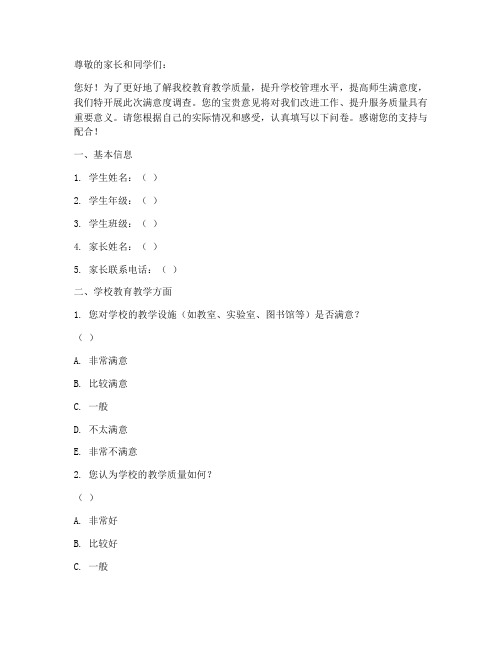 尊敬的家长和同学们：

您好！为了更好地了解我校教育教学质量，提升学校管理水平，提高师生满意度，我们特开展此次满意度调查。您的宝贵意见将对我们改进工作、提升服务质量具有重要意义。请您根据自己的实际情况和感受，认真填写以下问卷。感谢您的支持与配合！

一、基本信息

1. 学生姓名：（ ）

2. 学生年级：（ ）

3. 学生班级：（ ）

4. 家长姓名：（ ）

5. 家长联系电话：（ ）

二、学校教育教学方面

1. 您对学校的教学设施（如教室、实验室、图书馆等）是否满意？

（ ）

A. 非常满意

B. 比较满意

C. 一般

D. 不太满意

E. 非常不满意

2. 您认为学校的教学质量如何？

（ ）

A. 非常好

B. 比较好

C. 一般